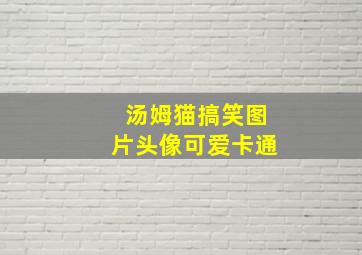 汤姆猫搞笑图片头像可爱卡通